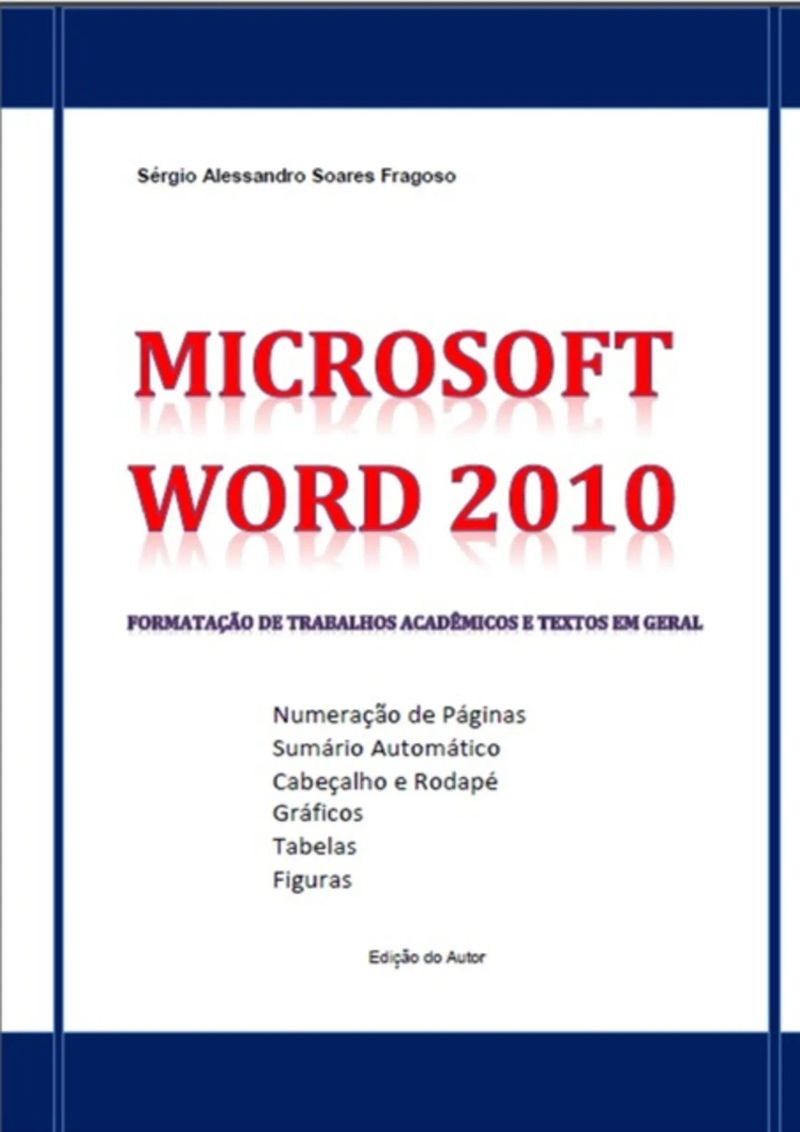 Sérgio Alessandro Soares Fragoso

MICROSOFT
WORD 2010

FORMATAÇÃO DE TRABALHOS ACADÊMICOS E TEXTOS EM GERAL

Numeração de Páginas
Sumário Automático
Cabeçalho e Rodapé
Gráficos
Tabelas
Figuras

Edição do Autor